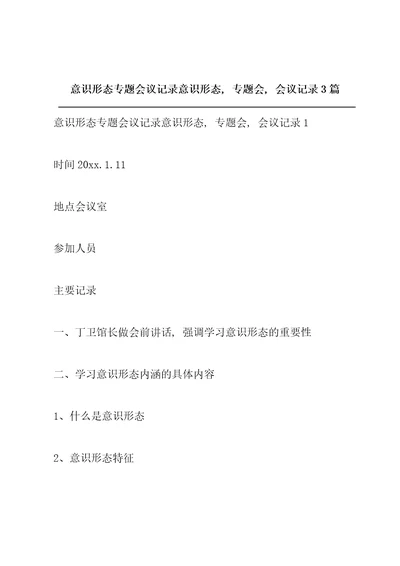 意识形态专题会议记录意识形态，专题会，会议记录3篇

意识形态专题会议记录意识形态，专题会，会议记录1

时间20xx.1.11

地点会议室

参加人员

主要记录

一、丁卫馆长做会前讲话，强调学习意识形态的重要性

二、学习意识形态内涵的具体内容

1、什么是意识形态

2、意识形态特征